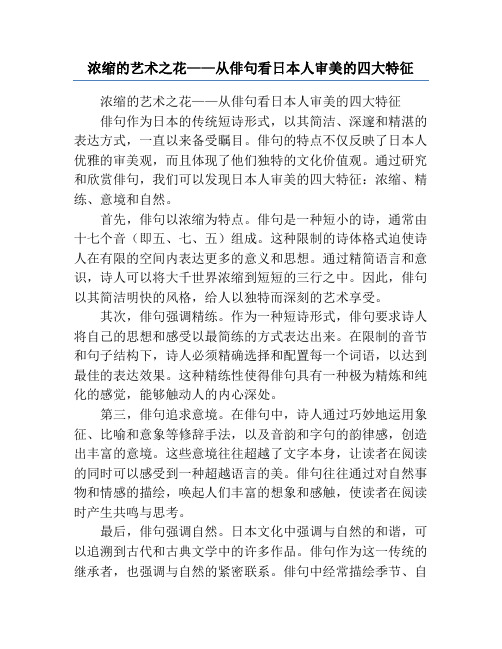 浓缩的艺术之花——从俳句看日本人审美的四大特征

浓缩的艺术之花——从俳句看日本人审美的四大特征

俳句作为日本的传统短诗形式，以其简洁、深邃和精湛的表达方式，一直以来备受瞩目。俳句的特点不仅反映了日本人优雅的审美观，而且体现了他们独特的文化价值观。通过研究和欣赏俳句，我们可以发现日本人审美的四大特征：浓缩、精练、意境和自然。

首先，俳句以浓缩为特点。俳句是一种短小的诗，通常由十七个音（即五、七、五）组成。这种限制的诗体格式迫使诗人在有限的空间内表达更多的意义和思想。通过精简语言和意识，诗人可以将大千世界浓缩到短短的三行之中。因此，俳句以其简洁明快的风格，给人以独特而深刻的艺术享受。

其次，俳句强调精练。作为一种短诗形式，俳句要求诗人将自己的思想和感受以最简练的方式表达出来。在限制的音节和句子结构下，诗人必须精确选择和配置每一个词语，以达到最佳的表达效果。这种精练性使得俳句具有一种极为精炼和纯化的感觉，能够触动人的内心深处。

第三，俳句追求意境。在俳句中，诗人通过巧妙地运用象征、比喻和意象等修辞手法，以及音韵和字句的韵律感，创造出丰富的意境。这些意境往往超越了文字本身，让读者在阅读的同时可以感受到一种超越语言的美。俳句往往通过对自然事物和情感的描绘，唤起人们丰富的想象和感触，使读者在阅读时产生共鸣与思考。

最后，俳句强调自然。日本文化中强调与自然的和谐，可以追溯到古代和古典文学中的许多作品。俳句作为这一传统的继承者，也强调与自然的紧密联系。俳句中经常描绘季节、自